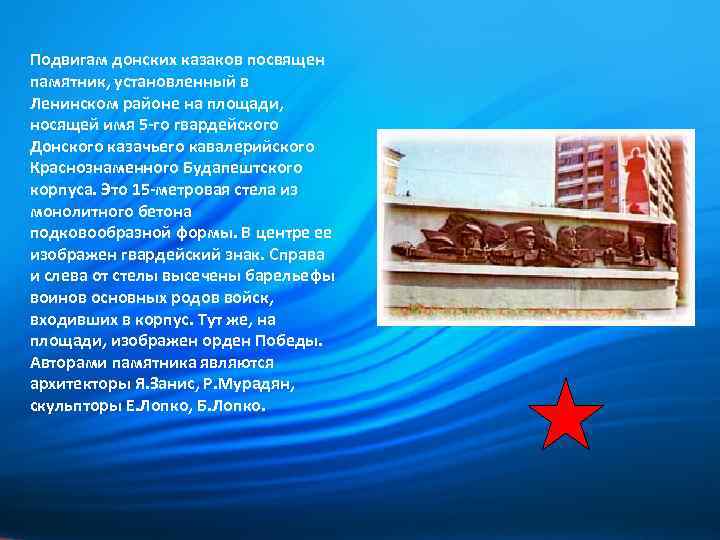 Подвигам донских казаков посвящен памятник, установленный в Ленинском районе на площади, носящей имя 5-го гвардейского Донского казачьего кавалерийского Краснознаменного Будапештского корпуса. Это 15-метровая стела из монолитного бетона подковообразной формы. В центре ее изображен гвардейский знак. Справа и слева от стелы высечены барельефы воинов основных родов войск, входивших в корпус. Тут же, на площади, изображен орден Победы. Авторами памятника являются архитекторы Я.Занис, Р.Мурадян, скульпторы Е.Лопко, Б.Лопко.